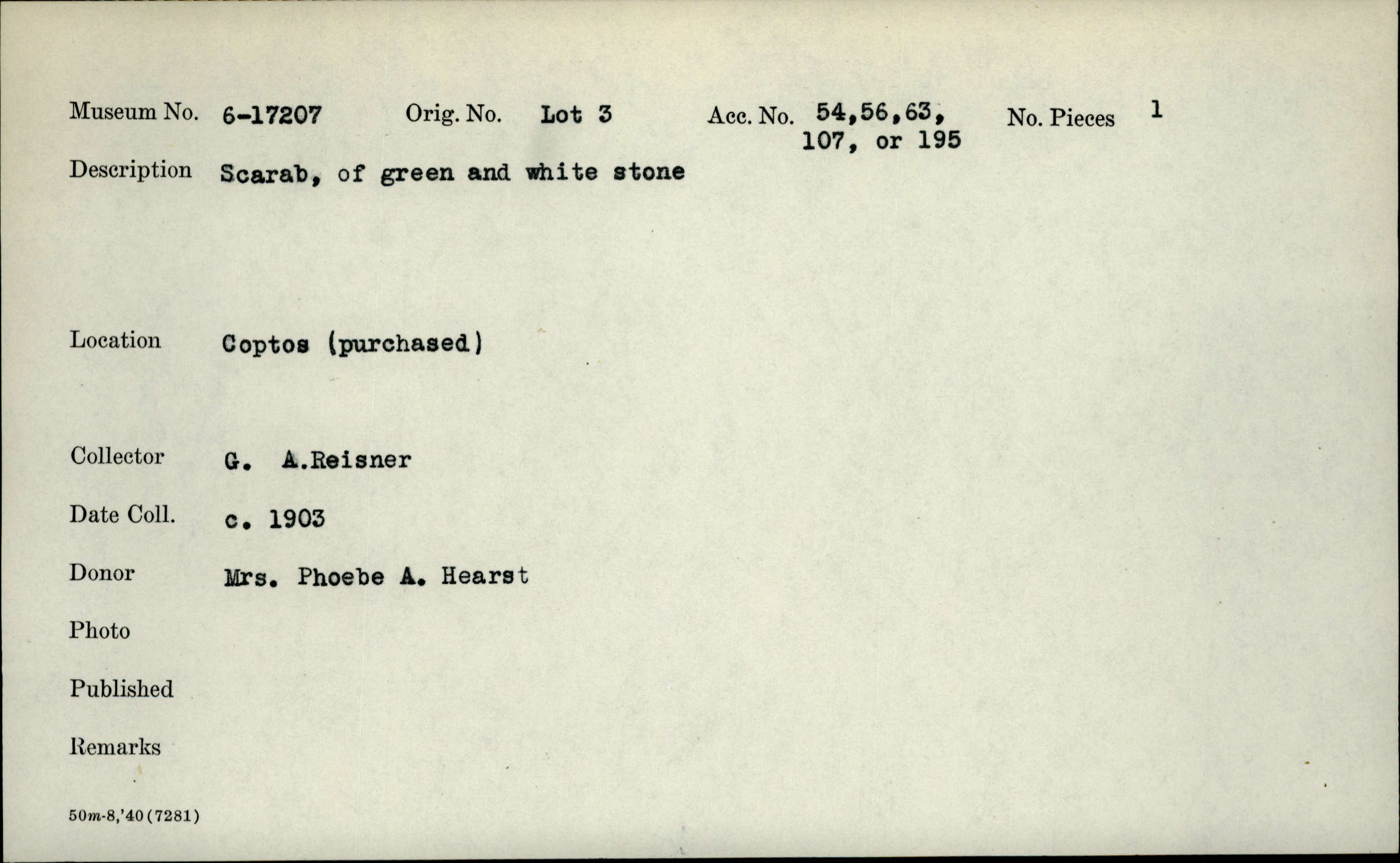 Museum No. 6-17207 Orig. No. Lot 3 Acc. No. 54,56,63, 107, or 195 No. Pieces 1

Description Scarab, of green and white stone

Location Coptos (purchased)

Collector G. A.Reisner

Date Coll. c. 1903

Donor Mrs. Phoebe A. Hearst

Photo

Published

Remarks

50m-8,'40(7281)